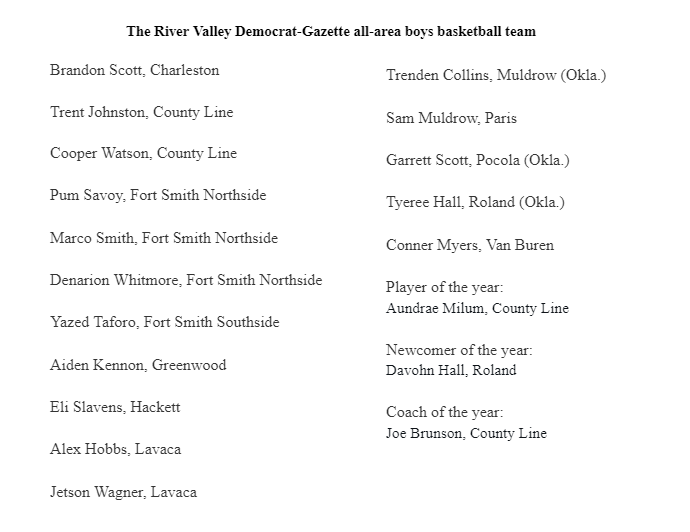 The River Valley Democrat-Gazette all-area boys basketball team

Brandon Scott, Charleston

Trent Johnston, County Line

Cooper Watson, County Line

Pum Savoy, Fort Smith Northside

Marco Smith, Fort Smith Northside

Denarion Whitmore, Fort Smith Northside

Yazed Taforo, Fort Smith Southside

Aiden Kennon, Greenwood

Eli Slavens, Hackett

Alex Hobbs, Lavaca

Jetson Wagner, Lavaca

Trenden Collins, Muldrow (Okla.)

Sam Muldrow, Paris

Garrett Scott, Pocola (Okla.)

Tyeree Hall, Roland (Okla.)

Conner Myers, Van Buren

Player of the year:
Aundrae Milum, County Line

Newcomer of the year:
Davohn Hall, Roland

Coach of the year:
Joe Brunson, County Line